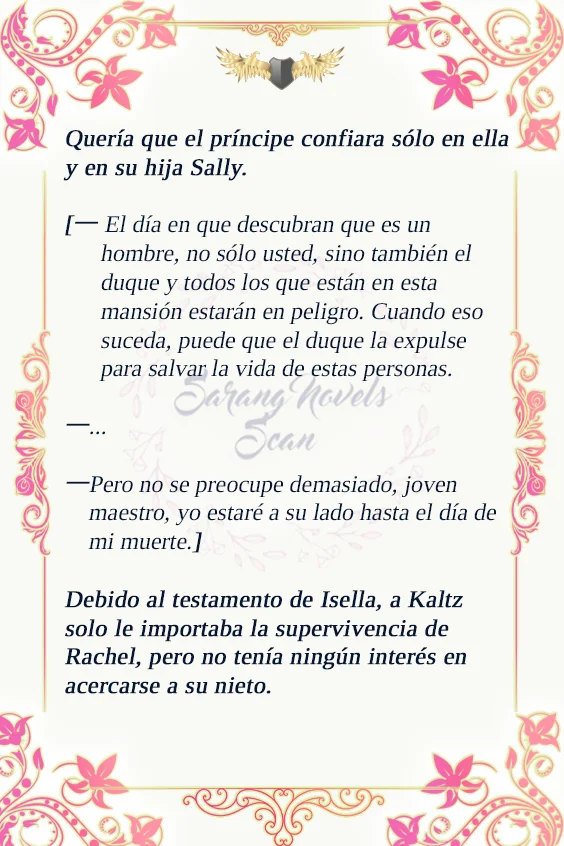 Quería que el príncipe confiara sólo en ella y en su hija Sally.

[— El día en que descubran que es un hombre, no sólo usted, sino también el duque y todos los que están en esta mansión estarán en peligro. Cuando eso suceda, puede que el duque la expulse para salvar la vida de estas personas.

—...

—Pero no se preocupe demasiado, joven maestro, yo estaré a su lado hasta el día de mi muerte.]

Debido al testamento de Isella, a Kaltz solo le importaba la supervivencia de Rachel, pero no tenía ningún interés en acercarse a su nieto.

Sarang Novels Scan